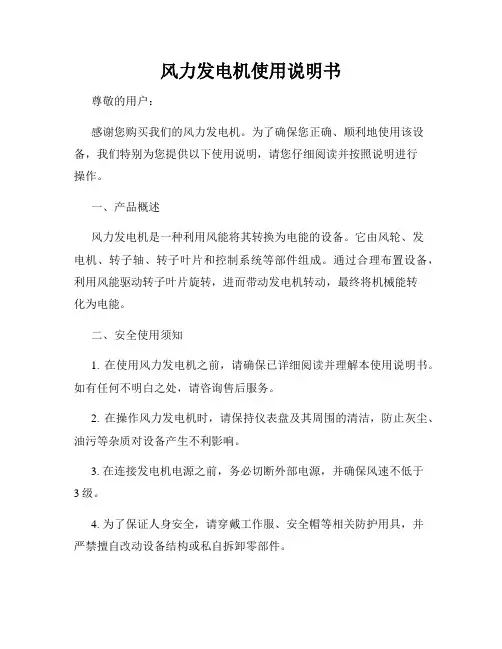 风力发电机使用说明书

尊敬的用户：

感谢您购买我们的风力发电机。为了确保您正确、顺利地使用该设备，我们特别为您提供以下使用说明，请您仔细阅读并按照说明进行操作。

一、产品概述

风力发电机是一种利用风能将其转换为电能的设备。它由风轮、发电机、转子轴、转子叶片和控制系统等部件组成。通过合理布置设备，利用风能驱动转子叶片旋转，进而带动发电机转动，最终将机械能转化为电能。

二、安全使用须知

1. 在使用风力发电机之前，请确保已详细阅读并理解本使用说明书。如有任何不明白之处，请咨询售后服务。

2. 在操作风力发电机时，请保持仪表盘及其周围的清洁，防止灰尘、油污等杂质对设备产生不利影响。

3. 在连接发电机电源之前，务必切断外部电源，并确保风速不低于3级。

4. 为了保证人身安全，请穿戴工作服、安全帽等相关防护用具，并严禁擅自改动设备结构或私自拆卸零部件。